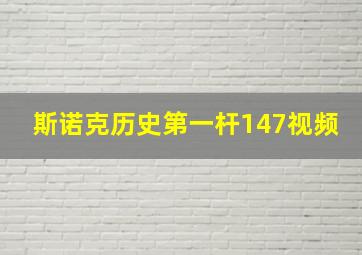 斯诺克历史第一杆147视频